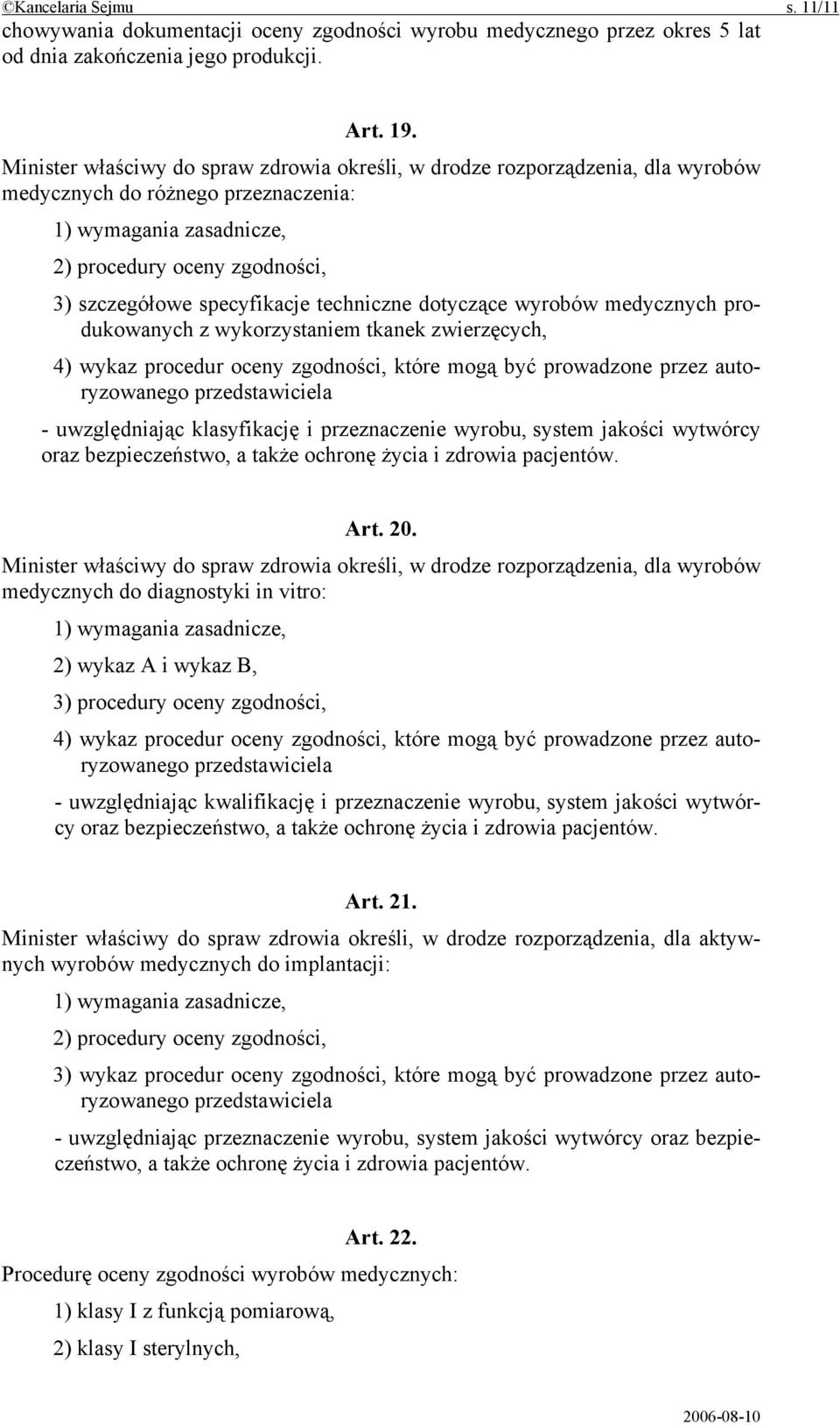 ©Kancelaria Sejmu s. 11/11

chowywania dokumentacji oceny zgodności wyrobu medycznego przez okres 5 lat od dnia zakończenia jego produkcji.

Art. 19.

Minister właściwy do spraw zdrowia określi, w drodze rozporządzenia, dla wyrobów medycznych do różnego przeznaczenia:

1) wymagania zasadnicze,

2) procedury oceny zgodności,

3) szczegółowe specyfikacje techniczne dotyczące wyrobów medycznych produkowanych z wykorzystaniem tkanek zwierzęcych,

4) wykaz procedur oceny zgodności, które mogą być prowadzone przez autoryzowanego przedstawiciela

- uwzględniając klasyfikację i przeznaczenie wyrobu, system jakości wytwórcy oraz bezpieczeństwo, a także ochronę życia i zdrowia pacjentów.

Art. 20.

Minister właściwy do spraw zdrowia określi, w drodze rozporządzenia, dla wyrobów medycznych do diagnostyki in vitro:

1) wymagania zasadnicze,

2) wykaz A i wykaz B,

3) procedury oceny zgodności,

4) wykaz procedur oceny zgodności, które mogą być prowadzone przez autoryzowanego przedstawiciela

- uwzględniając kwalifikację i przeznaczenie wyrobu, system jakości wytwórcy oraz bezpieczeństwo, a także ochronę życia i zdrowia pacjentów.

Art. 21.

Minister właściwy do spraw zdrowia określi, w drodze rozporządzenia, dla aktywnych wyrobów medycznych do implantacji:

1) wymagania zasadnicze,

2) procedury oceny zgodności,

3) wykaz procedur oceny zgodności, które mogą być prowadzone przez autoryzowanego przedstawiciela

- uwzględniając przeznaczenie wyrobu, system jakości wytwórcy oraz bezpieczeństwo, a także ochronę życia i zdrowia pacjentów.

Art. 22.

Procedurę oceny zgodności wyrobów medycznych:

1) klasy I z funkcją pomiarową,

2) klasy I sterylnych,

2006-08-10